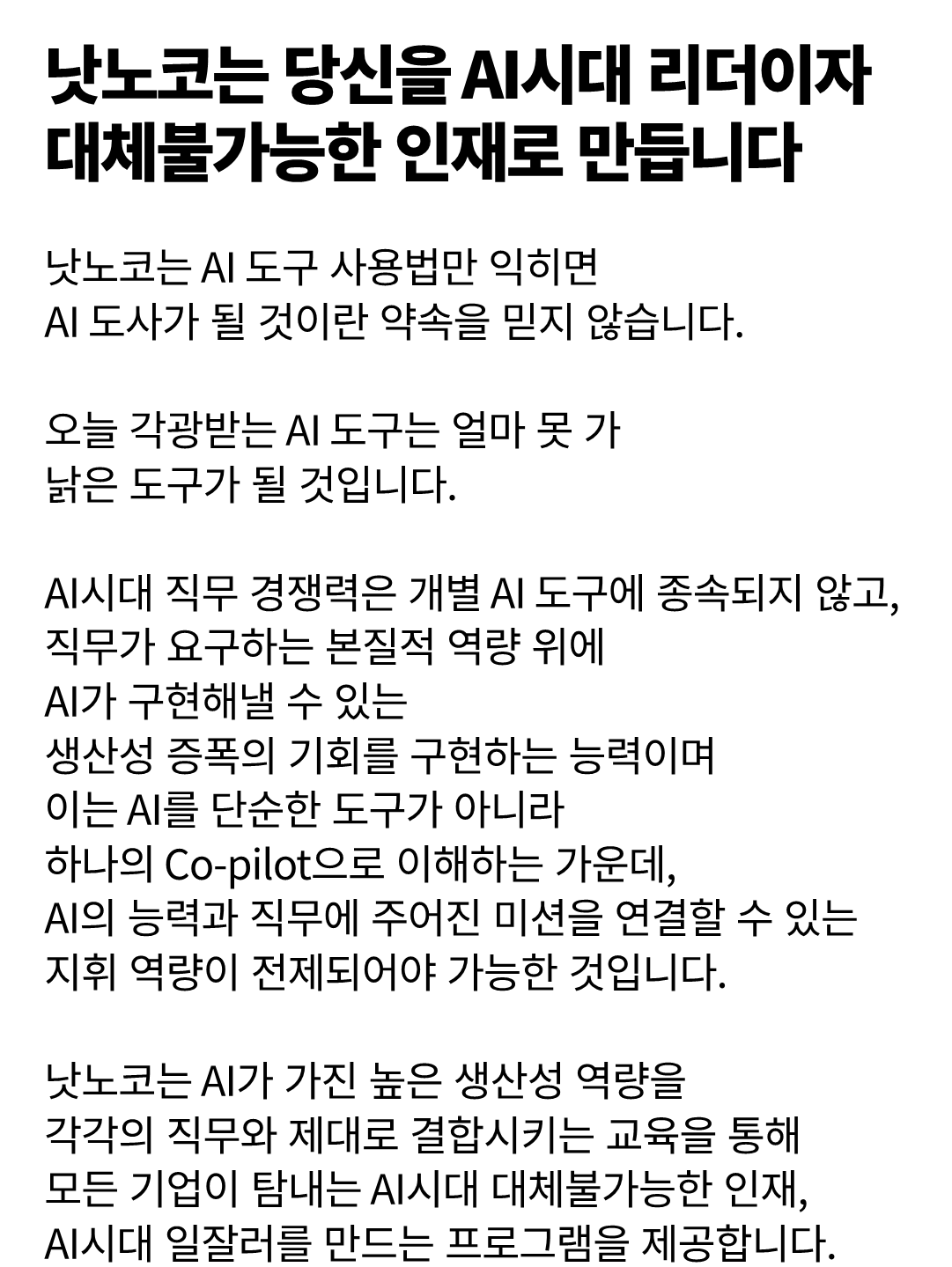 낫노코는 당신을 AI시대 리더이자 대체불가능한 인재로 만듭니다

낫노코는 AI 도구 사용법만 익히면
AI 도사가 될 것이란 약속을 믿지 않습니다.

오늘 각광받는 AI 도구는 얼마 못 가
낡은 도구가 될 것입니다.

AI시대 직무 경쟁력은 개별 AI 도구에 종속되지 않고,
직무가 요구하는 본질적 역량 위에
AI가 구현해낼 수 있는
생산성 증폭의 기회를 구현하는 능력이며
이는 AI를 단순한 도구가 아니라
하나의 Co-pilot으로 이해하는 가운데,
AI의 능력과 직무에 주어진 미션을 연결할 수 있는
지휘 역량이 전제되어야 가능한 것입니다.

낫노코는 AI가 가진 높은 생산성 역량을
각각의 직무와 제대로 결합시키는 교육을 통해
모든 기업이 탐내는 AI시대 대체불가능한 인재,
AI시대 일잘러를 만드는 프로그램을 제공합니다.